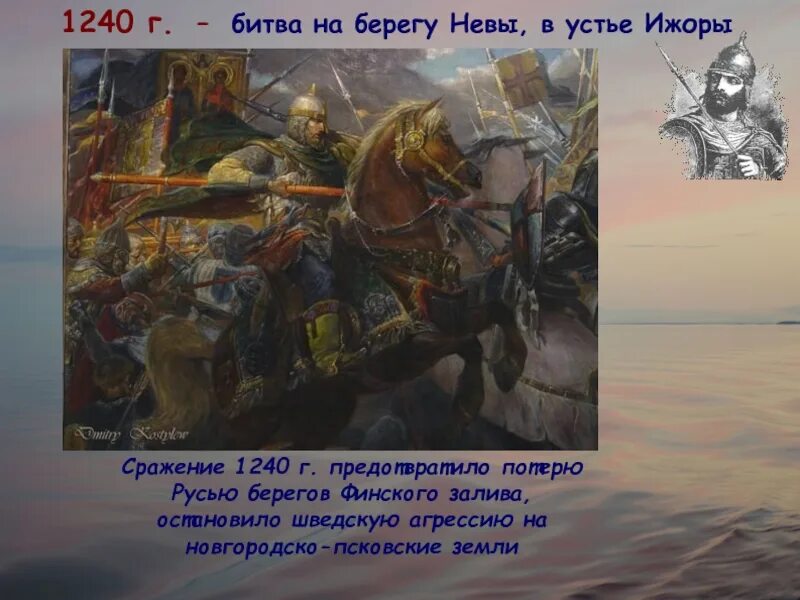 1240 г. – битва на берегу Невы, в устье Ижоры

Dmitry Kostylew

Сражение 1240 г. предотвратило потерю Русью берегов Финского залива, остановило шведскую агрессию на новгородско-псковские земли